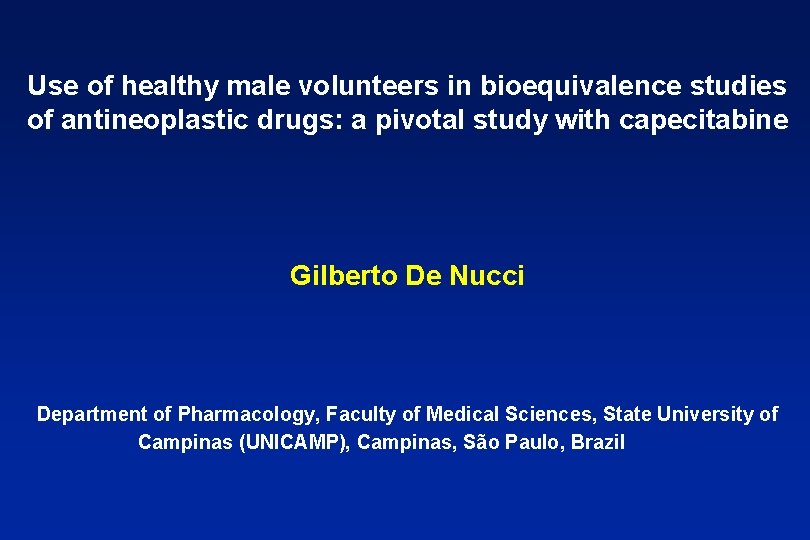 Use of healthy male volunteers in bioequivalence studies of antineoplastic drugs: a pivotal study with capecitabine

Gilberto De Nucci

Department of Pharmacology, Faculty of Medical Sciences, State University of Campinas (UNICAMP), Campinas, São Paulo, Brazil